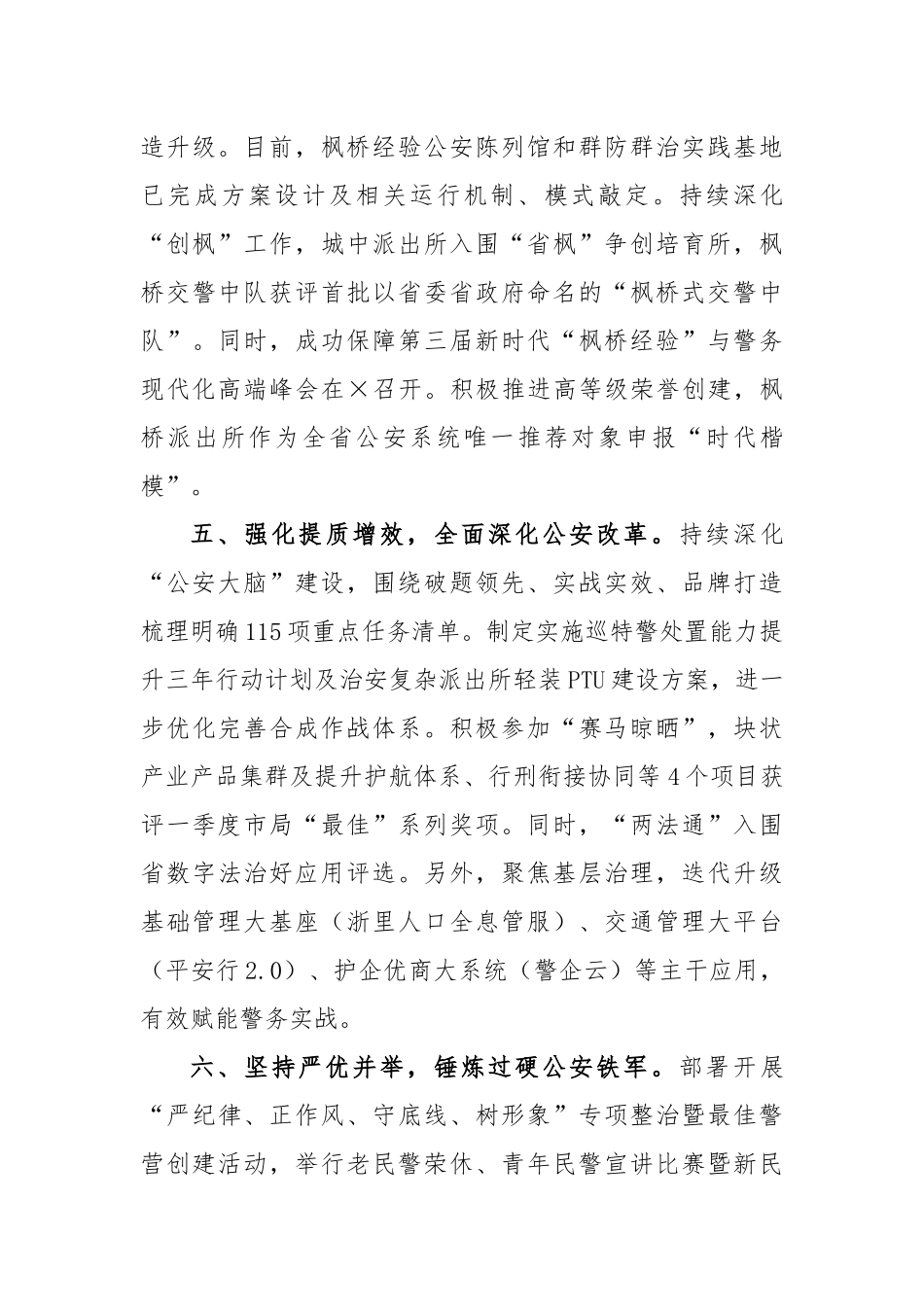 造升级。目前，枫桥经验公安陈列馆和群防群治实践基地已完成方案设计及相关运行机制、模式敲定。持续深化“创枫”工作，城中派出所入围“省枫”争创培育所，枫桥交警中队获评首批以省委省政府命名的“枫桥式交警中队”。同时，成功保障第三届新时代“枫桥经验”与警务现代化高端峰会在×召开。积极推进高等级荣誉创建，枫桥派出所作为全省公安系统唯一推荐对象申报“时代楷模”。

五、强化提质增效，全面深化公安改革。持续深化“公安大脑”建设，围绕破题领先、实战实效、品牌打造梳理明确115项重点任务清单。制定实施巡特警处置能力提升三年行动计划及治安复杂派出所轻装PTU建设方案，进一步优化完善合成作战体系。积极参加“赛马晾晒”，块状产业产品集群及提升护航体系、行刑衔接协同等4个项目获评一季度市局“最佳”系列奖项。同时，“两法通”入围省数字法治好应用评选。另外，聚焦基层治理，迭代升级基础管理大基座（浙里人口全息管服）、交通管理大平台（平安行2.0）、护企优商大系统（警企云）等主干应用，有效赋能警务实战。

六、坚持严优并举，锤炼过硬公安铁军。部署开展“严纪律、正作风、守底线、树形象”专项整治暨最佳警营创建活动，举行老民警荣休、青年民警宣讲比赛暨新民